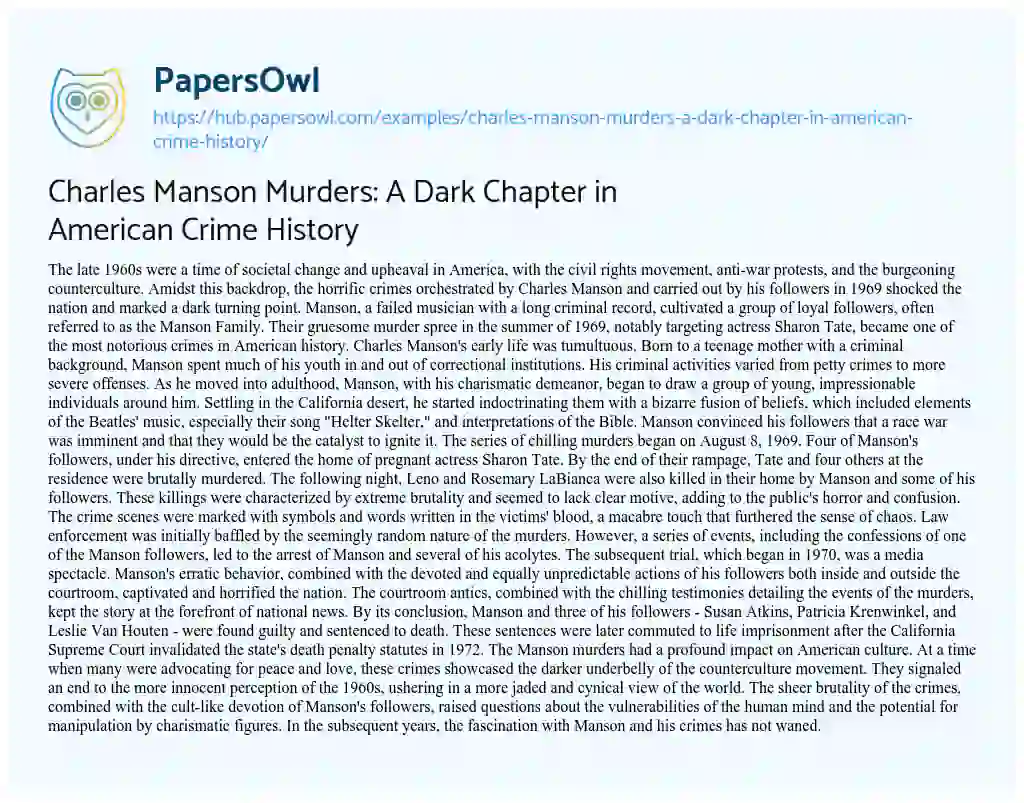 PapersOwl
https://hub.papersowl.com/examples/charles-manson-murders-a-dark-chapter-in-american-crime-history/

Charles Manson Murders: A Dark Chapter in American Crime History

The late 1960s were a time of societal change and upheaval in America, with the civil rights movement, anti-war protests, and the burgeoning counterculture. Amidst this backdrop, the horrific crimes orchestrated by Charles Manson and carried out by his followers in 1969 shocked the nation and marked a dark turning point. Manson, a failed musician with a long criminal record, cultivated a group of loyal followers, often referred to as the Manson Family. Their gruesome murder spree in the summer of 1969, notably targeting actress Sharon Tate, became one of the most notorious crimes in American history. Charles Manson's early life was tumultuous. Born to a teenage mother with a criminal background, Manson spent much of his youth in and out of correctional institutions. His criminal activities varied from petty crimes to more severe offenses. As he moved into adulthood, Manson, with his charismatic demeanor, began to draw a group of young, impressionable individuals around him. Settling in the California desert, he started indoctrinating them with a bizarre fusion of beliefs, which included elements of the Beatles' music, especially their song "Helter Skelter," and interpretations of the Bible. Manson convinced his followers that a race war was imminent and that they would be the catalyst to ignite it. The series of chilling murders began on August 8, 1969. Four of Manson's followers, under his directive, entered the home of pregnant actress Sharon Tate. By the end of their rampage, Tate and four others at the residence were brutally murdered. The following night, Leno and Rosemary LaBianca were also killed in their home by Manson and some of his followers. These killings were characterized by extreme brutality and seemed to lack clear motive, adding to the public's horror and confusion. The crime scenes were marked with symbols and words written in the victims' blood, a macabre touch that furthered the sense of chaos. Law enforcement was initially baffled by the seemingly random nature of the murders. However, a series of events, including the confessions of one of the Manson followers, led to the arrest of Manson and several of his acolytes. The subsequent trial, which began in 1970, was a media spectacle. Manson's erratic behavior, combined with the devoted and equally unpredictable actions of his followers both inside and outside the courtroom, captivated and horrified the nation. The courtroom antics, combined with the chilling testimonies detailing the events of the murders, kept the story at the forefront of national news. By its conclusion, Manson and three of his followers - Susan Atkins, Patricia Krenwinkel, and Leslie Van Houten - were found guilty and sentenced to death. These sentences were later commuted to life imprisonment after the California Supreme Court invalidated the state's death penalty statutes in 1972. The Manson murders had a profound impact on American culture. At a time when many were advocating for peace and love, these crimes showcased the darker underbelly of the counterculture movement. They signaled an end to the more innocent perception of the 1960s, ushering in a more jaded and cynical view of the world. The sheer brutality of the crimes, combined with the cult-like devotion of Manson's followers, raised questions about the vulnerabilities of the human mind and the potential for manipulation by charismatic figures. In the subsequent years, the fascination with Manson and his crimes has not waned.